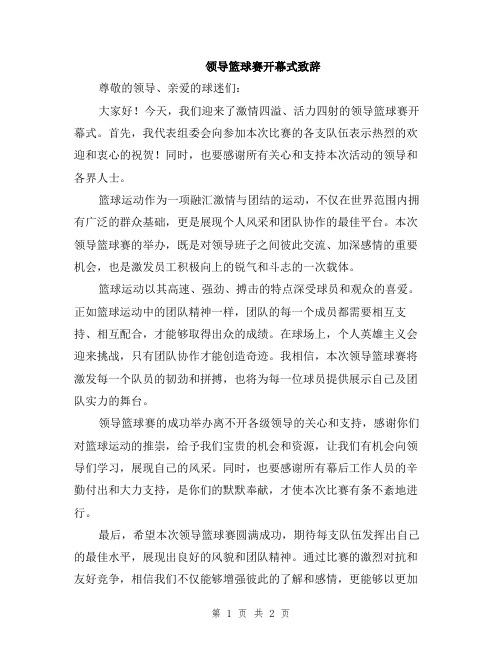 领导篮球赛开幕式致辞

尊敬的领导、亲爱的球迷们：

大家好！今天，我们迎来了激情四溢、活力四射的领导篮球赛开幕式。首先，我代表组委会向参加本次比赛的各支队伍表示热烈的欢迎和衷心的祝贺！同时，也要感谢所有关心和支持本次活动的领导和各界人士。

篮球运动作为一项融汇激情与团结的运动，不仅在世界范围内拥有广泛的群众基础，更是展现个人风采和团队协作的最佳平台。本次领导篮球赛的举办，既是对领导班子之间彼此交流、加深感情的重要机会，也是激发员工积极向上的锐气和斗志的一次载体。

篮球运动以其高速、强劲、搏击的特点深受球员和观众的喜爱。正如篮球运动中的团队精神一样，团队的每一个成员都需要相互支持、相互配合，才能够取得出众的成绩。在球场上，个人英雄主义会迎来挑战，只有团队协作才能创造奇迹。我相信，本次领导篮球赛将激发每一个队员的韧劲和拼搏，也将为每一位球员提供展示自己及团队实力的舞台。

领导篮球赛的成功举办离不开各级领导的关心和支持，感谢你们对篮球运动的推崇，给予我们宝贵的机会和资源，让我们有机会向领导们学习，展现自己的风采。同时，也要感谢所有幕后工作人员的辛勤付出和大力支持，是你们的默默奉献，才使本次比赛有条不紊地进行。

最后，希望本次领导篮球赛圆满成功，期待每支队伍发挥出自己的最佳水平，展现出良好的风貌和团队精神。通过比赛的激烈对抗和友好竞争，相信我们不仅能够增强彼此的了解和感情，更能够以更加

第 1 页 共 2 页